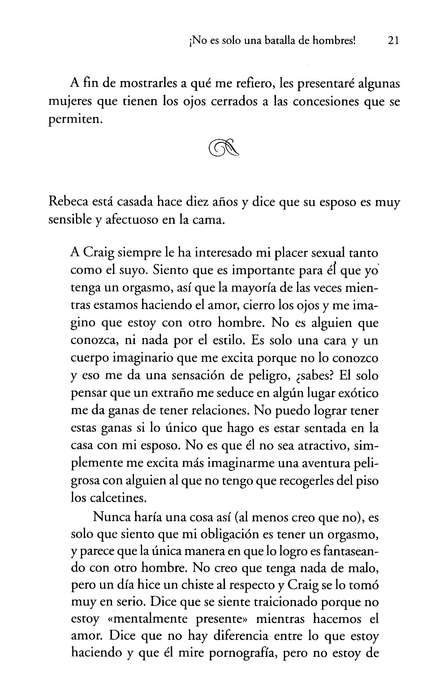 ¡No es solo una batalla de hombres! 21

A fin de mostrarles a qué me refiero, les presentaré algunas mujeres que tienen los ojos cerrados a las concesiones que se permiten.

Rebeca está casada hace diez años y dice que su esposo es muy sensible y afectuoso en la cama.

A Craig siempre le ha interesado mi placer sexual tanto como el suyo. Siento que es importante para él que yo tenga un orgasmo, así que la mayoría de las veces mientras estamos haciendo el amor, cierro los ojos y me imagino que estoy con otro hombre. No es alguien que conozca, ni nada por el estilo. Es solo una cara y un cuerpo imaginario que me excita porque no lo conozco y eso me da una sensación de peligro, ¿sabes? El solo pensar que un extraño me seduce en algún lugar exótico me da ganas de tener relaciones. No puedo lograr tener estas ganas si lo único que hago es estar sentada en la casa con mi esposo. No es que él no sea atractivo, simplemente me excita más imaginarme una aventura peligrosa con alguien al que no tengo que recogerles del piso los calcetines.

Nunca haría una cosa así (al menos creo que no), es solo que siento que mi obligación es tener un orgasmo, y parece que la única manera en que lo logro es fantaseando con otro hombre. No creo que tenga nada de malo, pero un día hice un chiste al respecto y Craig se lo tomó muy en serio. Dice que se siente traicionado porque no estoy «mentalmente presente» mientras hacemos el amor. Dice que no hay diferencia entre lo que estoy haciendo y que él mire pornografía, pero no estoy de